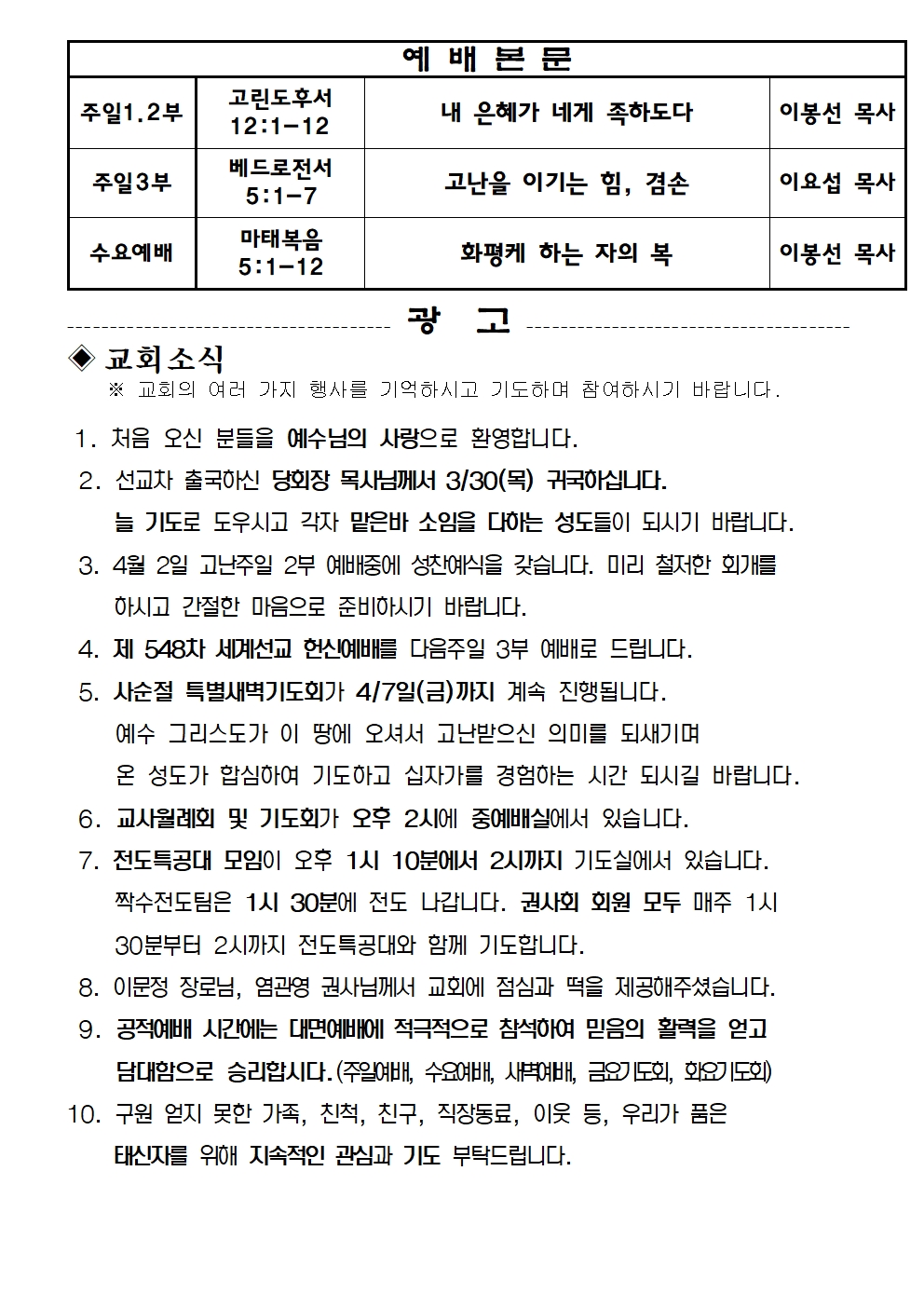 | 예 배 본 문 | | | |
|---|---|---|---|
| 주일1.2부 | 고린도후서 12:1-12 | 내 은혜가 네게 족하도다 | 이봉선 목사 |
| 주일3부 | 베드로전서 5:1-7 | 고난을 이기는 힘, 겸손 | 이요섭 목사 |
| 수요예배 | 마태복음 5:1-12 | 화평케 하는 자의 복 | 이봉선 목사 |

광 고

◈ 교회소식

※ 교회의 여러 가지 행사를 기억하시고 기도하며 참여하시기 바랍니다.

1. 처음 오신 분들을 예수님의 사랑으로 환영합니다.

2. 선교차 출국하신 당회장 목사님께서 3/30(목) 귀국하십니다. 늘 기도로 도우시고 각자 맡은바 소임을 다하는 성도들이 되시기 바랍니다.

3. 4월 2일 고난주일 2부 예배중에 성찬예식을 갖습니다. 미리 철저한 회개를 하시고 간절한 마음으로 준비하시기 바랍니다.

4. 제 548차 세계선교 헌신예배를 다음주일 3부 예배로 드립니다.

5. 사순절 특별새벽기도회가 4/7일(금)까지 계속 진행됩니다. 예수 그리스도가 이 땅에 오셔서 고난받으신 의미를 되새기며 온 성도가 합심하여 기도하고 십자가를 경험하는 시간 되시길 바랍니다.

6. 교사월례회 및 기도회가 오후 2시에 중예배실에서 있습니다.

7. 전도특공대 모임이 오후 1시 10분에서 2시까지 기도실에서 있습니다. 짝수전도팀은 1시 30분에 전도 나갑니다. 권사회 회원 모두 매주 1시 30분부터 2시까지 전도특공대와 함께 기도합니다.

8. 이문정 장로님, 염관영 권사님께서 교회에 점심과 떡을 제공해주셨습니다.

9. 공적예배 시간에는 대면예배에 적극적으로 참석하여 믿음의 활력을 얻고 담대함으로 승리합시다.(주일예배, 수요예배, 새벽예배, 금요기도회, 화요기도회)

10. 구원 얻지 못한 가족, 친척, 친구, 직장동료, 이웃 등, 우리가 품은 태신자를 위해 지속적인 관심과 기도 부탁드립니다.